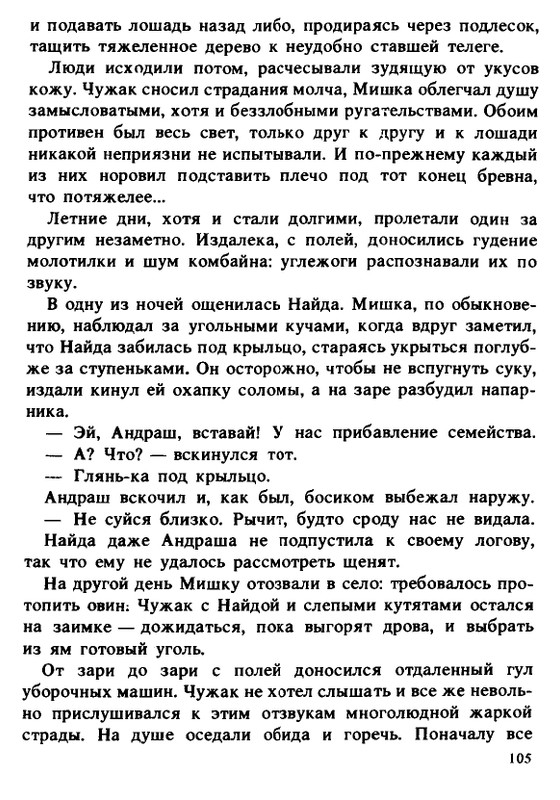 и подавать лошадь назад либо, продираясь через подлесок, тащить тяжеленное дерево к неудобно ставшей телеге.

Люди исходили потом, расчесывали зудящую от укусов кожу. Чужак сносил страдания молча, Мишка облегчал душу замысловатыми, хотя и беззлобными ругательствами. Обоим противен был весь свет, только друг к другу и к лошади никакой неприязни не испытывали. И по-прежнему каждый из них норовил подставить плечо под тот конец бревна, что потяжелее...

Летние дни, хотя и стали долгими, пролетали один за другим незаметно. Издалека, с полей, доносились гудение молотилки и шум комбайна: углежоги распознавали их по звуку.

В одну из ночей ощенилась Найда. Мишка, по обыкновению, наблюдал за угольными кучами, когда вдруг заметил, что Найда забилась под крыльцо, стараясь укрыться поглубже за ступеньками. Он осторожно, чтобы не вспугнуть суку, издали кинул ей охапку соломы, а на заре разбудил напарника.

— Эй, Андраш, вставай! У нас прибавление семейства.

— А? Что? — вскинулся тот.

— Глянь-ка под крыльцо.

Андраш вскочил и, как был, босиком выбежал наружу.

— Не суйся близко. Рычит, будто сроду нас не видала.

Найда даже Андраша не подпустила к своему логову, так что ему не удалось рассмотреть щенят.

На другой день Мишку отозвали в село: требовалось протопить овин. Чужак с Найдой и слепыми кутятами остался на заимке — дожидаться, пока выгорят дрова, и выбрать из ям готовый уголь.

От зари до зари с полей доносился отдаленный гул уборочных машин. Чужак не хотел слышать и все же невольно прислушивался к этим отзвукам многолюдной жаркой страды. На душе оседали обида и горечь. Поначалу все

105